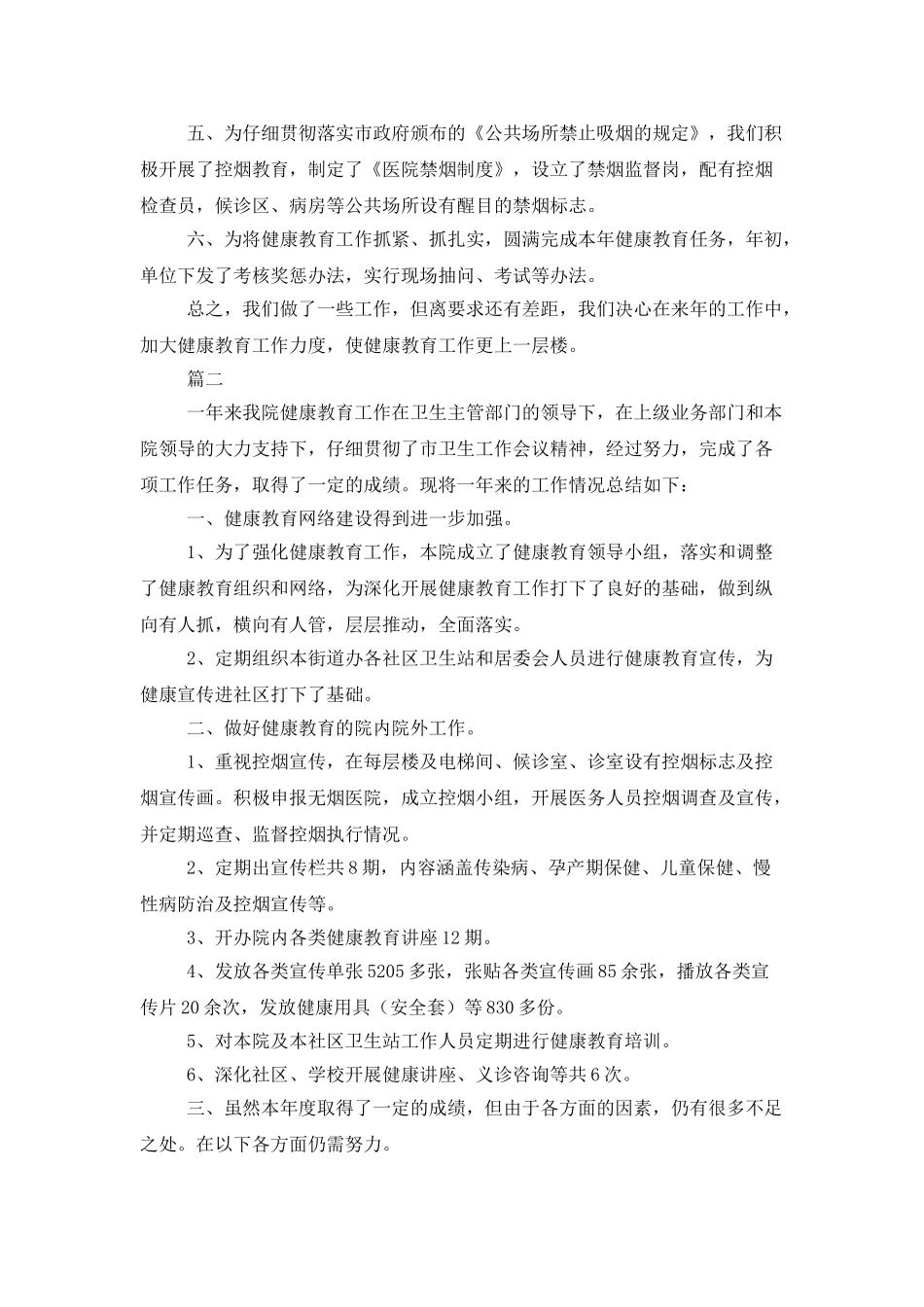 五、为仔细贯彻落实市政府颁布的《公共场所禁止吸烟的规定》，我们积极开展了控烟教育，制定了《医院禁烟制度》，设立了禁烟监督岗，配有控烟检查员，候诊区、病房等公共场所设有醒目的禁烟标志。

六、为将健康教育工作抓紧、抓扎实，圆满完成本年健康教育任务，年初，单位下发了考核奖惩办法，实行现场抽问、考试等办法。

总之，我们做了一些工作，但离要求还有差距，我们决心在来年的工作中，加大健康教育工作力度，使健康教育工作更上一层楼。

篇二

一年来我院健康教育工作在卫生主管部门的领导下，在上级业务部门和本院领导的大力支持下，仔细贯彻了市卫生工作会议精神，经过努力，完成了各项工作任务，取得了一定的成绩。现将一年来的工作情况总结如下：

一、健康教育网络建设得到进一步加强。

1、为了强化健康教育工作，本院成立了健康教育领导小组，落实和调整了健康教育组织和网络，为深化开展健康教育工作打下了良好的基础，做到纵向有人抓，横向有人管，层层推动，全面落实。

2、定期组织本街道办各社区卫生站和居委会人员进行健康教育宣传，为健康宣传进社区打下了基础。

二、做好健康教育的院内院外工作。

1、重视控烟宣传，在每层楼及电梯间、候诊室、诊室设有控烟标志及控烟宣传画。积极申报无烟医院，成立控烟小组，开展医务人员控烟调查及宣传，并定期巡查、监督控烟执行情况。

2、定期出宣传栏共8期，内容涵盖传染病、孕产期保健、儿童保健、慢性病防治及控烟宣传等。

3、开办院内各类健康教育讲座12期。

4、发放各类宣传单张5205多张，张贴各类宣传画85余张，播放各类宣传片20余次，发放健康用具（安全套）等830多份。

5、对本院及本社区卫生站工作人员定期进行健康教育培训。

6、深化社区、学校开展健康讲座、义诊咨询等共6次。

三、虽然本年度取得了一定的成绩，但由于各方面的因素，仍有很多不足之处。在以下各方面仍需努力。